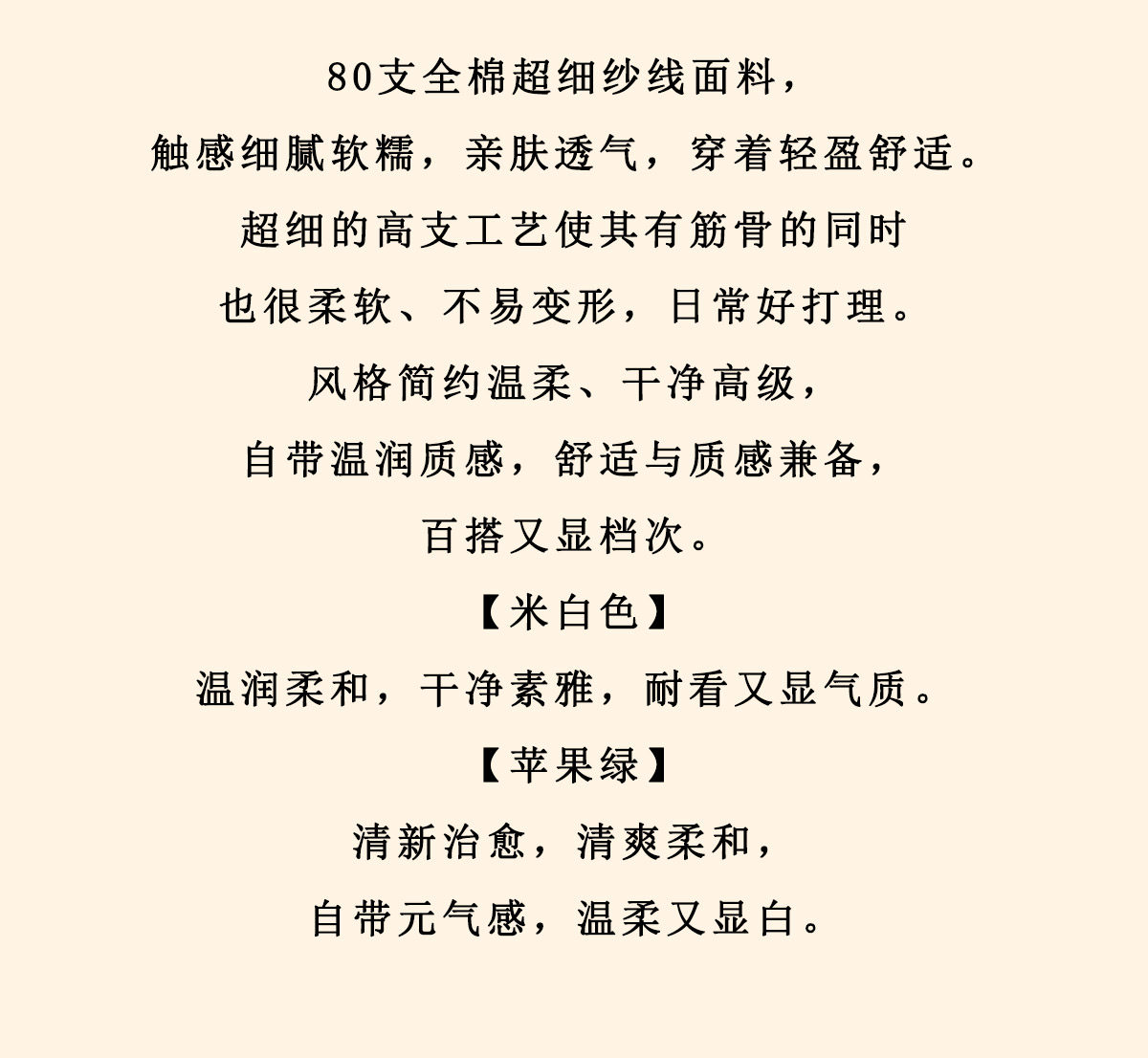 80支全棉超细纱线面料，

触感细腻软糯，亲肤透气，穿着轻盈舒适。

超细的高支工艺使其有筋骨的同时

也很柔软、不易变形，日常好打理。

风格简约温柔、干净高级，

自带温润质感，舒适与质感兼备，

百搭又显档次。

【米白色】

温润柔和，干净素雅，耐看又显气质。

【苹果绿】

清新治愈，清爽柔和，

自带元气感，温柔又显白。